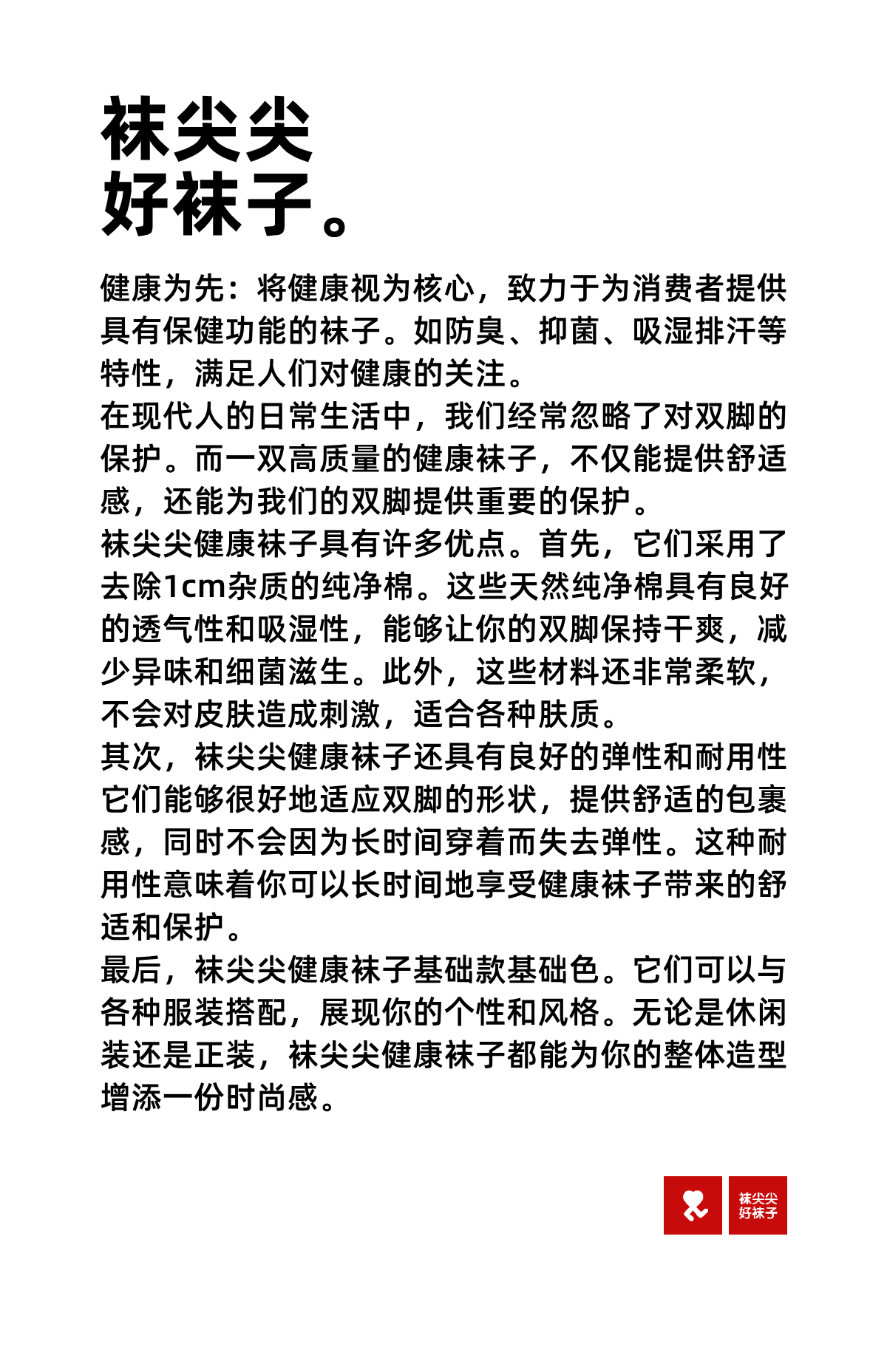 袜尖尖
好袜子。

健康为先：将健康视为核心，致力于为消费者提供具有保健功能的袜子。如防臭、抑菌、吸湿排汗等特性，满足人们对健康的关注。
在现代人的日常生活中，我们经常忽略了对双脚的保护。而一双高质量的健康袜子，不仅能提供舒适感，还能为我们的双脚提供重要的保护。
袜尖尖健康袜子具有许多优点。首先，它们采用了去除1cm杂质的纯净棉。这些天然纯净棉具有良好的透气性和吸湿性，能够让你的双脚保持干爽，减少异味和细菌滋生。此外，这些材料还非常柔软，不会对皮肤造成刺激，适合各种肤质。
其次，袜尖尖健康袜子还具有良好的弹性和耐用性它们能够很好地适应双脚的形状，提供舒适的包裹感，同时不会因为长时间穿着而失去弹性。这种耐用性意味着你可以长时间地享受健康袜子带来的舒适和保护。
最后，袜尖尖健康袜子基础款基础色。它们可以与各种服装搭配，展现你的个性和风格。无论是休闲装还是正装，袜尖尖健康袜子都能为你的整体造型增添一份时尚感。

袜尖尖
好袜子